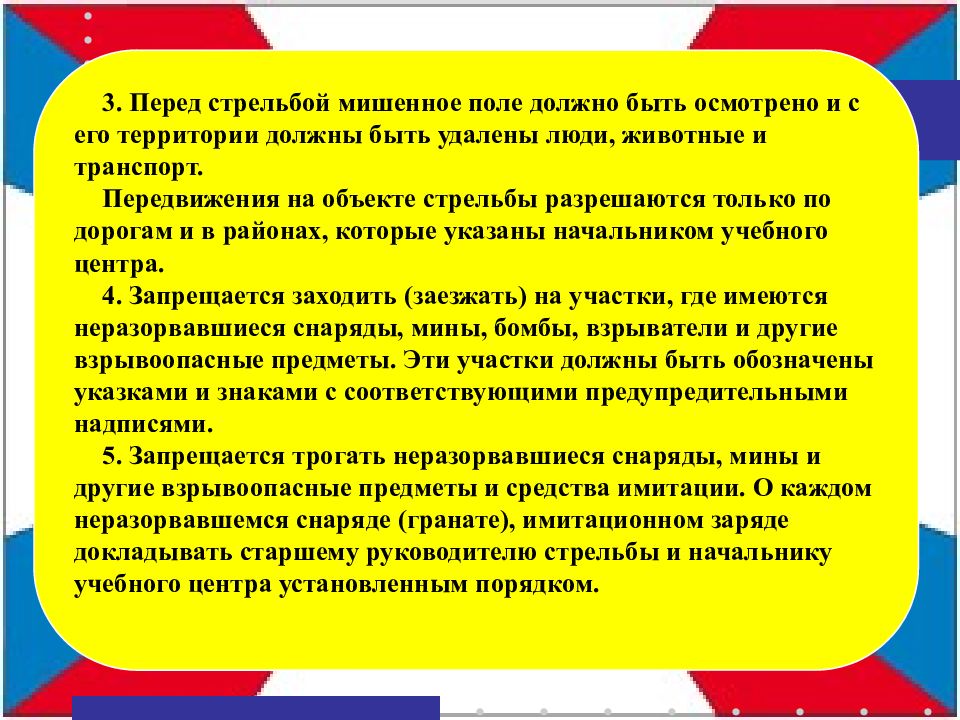 3. Перед стрельбой мишенное поле должно быть осмотрено и с его территории должны быть удалены люди, животные и транспорт.

Передвижения на объекте стрельбы разрешаются только по дорогам и в районах, которые указаны начальником учебного центра.

4. Запрещается заходить (заезжать) на участки, где имеются неразорвавшиеся снаряды, мины, бомбы, взрыватели и другие взрывоопасные предметы. Эти участки должны быть обозначены указками и знаками с соответствующими предупредительными надписями.

5. Запрещается трогать неразорвавшиеся снаряды, мины и другие взрывоопасные предметы и средства имитации. О каждом неразорвавшемся снаряде (гранате), имитационном заряде докладывать старшему руководителю стрельбы и начальнику учебного центра установленным порядком.